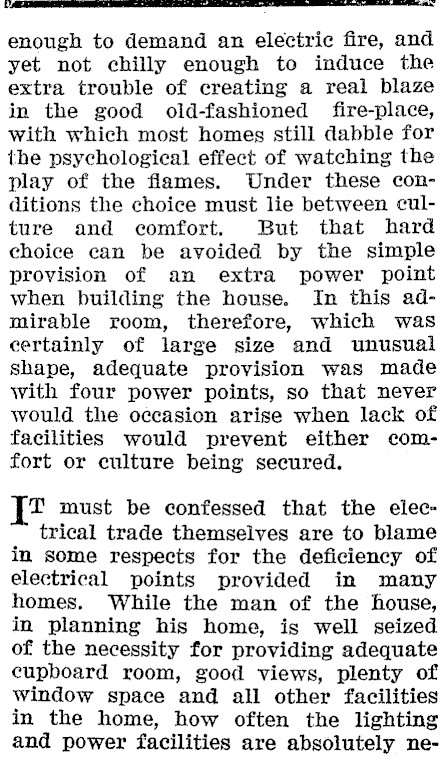 enough to demand an electric fire, and yet not chilly enough to induce the extra trouble of creating a real blaze in the good old-fashioned fire-place, with which most homes still dabble for the psychological effect of watching the play of the flames. Under these conditions the choice must lie between culture and comfort. But that hard choice can be avoided by the simple provision of an extra power point when building the house. In this admirable room, therefore, which was certainly of large size and unusual shape, adequate provision was made with four power points, so that never would the occasion arise when lack of facilities would prevent either comfort or culture being secured.

IT must be confessed that the electrical trade themselves are to blame in some respects for the deficiency of electrical points provided in many homes. While the man of the house, in planning his home, is well seized of the necessity for providing adequate cupboard room, good views, plenty of window space and all other facilities in the home, how often the lighting and power facilities are absolutely ne-